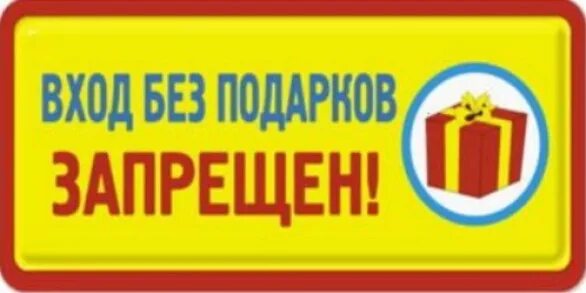 ВХОД БЕЗ ПОДАРКОВ
ЗАПРЕЩЕН!